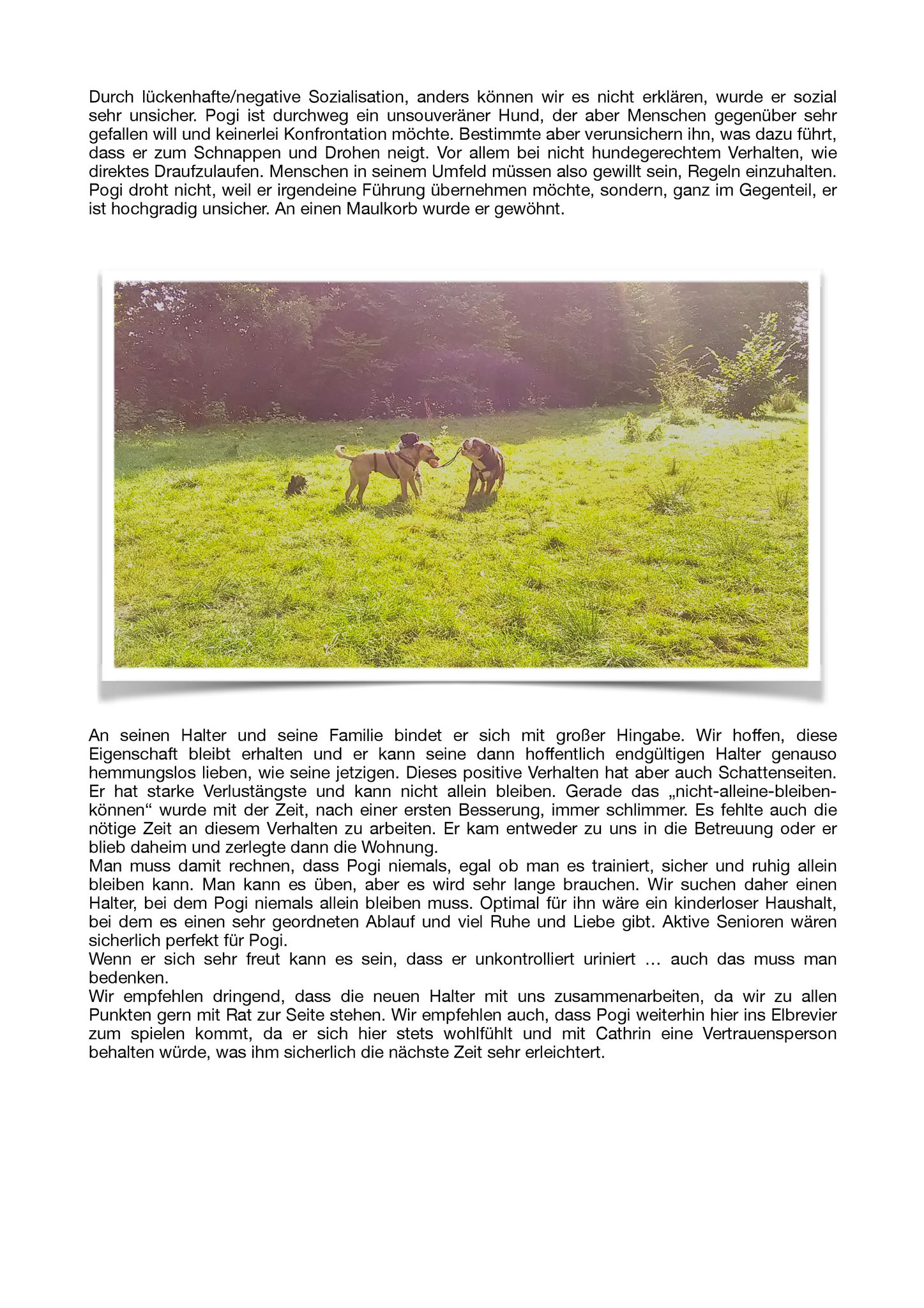 Durch lückenhafte/negative Sozialisation, anders können wir es nicht erklären, wurde er sozial sehr unsicher. Pogi ist durchweg ein unsouveräner Hund, der aber Menschen gegenüber sehr gefallen will und keinerlei Konfrontation möchte. Bestimmte aber verunsichern ihn, was dazu führt, dass er zum Schnappen und Drohen neigt. Vor allem bei nicht hundegerechtem Verhalten, wie direktes Draufzulaufen. Menschen in seinem Umfeld müssen also gewillt sein, Regeln einzuhalten. Pogi droht nicht, weil er irgendeine Führung übernehmen möchte, sondern, ganz im Gegenteil, er ist hochgradig unsicher. An einen Maulkorb wurde er gewöhnt.

An seinen Halter und seine Familie bindet er sich mit großer Hingabe. Wir hoffen, diese Eigenschaft bleibt erhalten und er kann seine dann hoffentlich endgültigen Halter genauso hemmungslos lieben, wie seine jetzigen. Dieses positive Verhalten hat aber auch Schattenseiten. Er hat starke Verlustängste und kann nicht allein bleiben. Gerade das „nicht-alleine-bleiben-können“ wurde mit der Zeit, nach einer ersten Besserung, immer schlimmer. Es fehlte auch die nötige Zeit an diesem Verhalten zu arbeiten. Er kam entweder zu uns in die Betreuung oder er blieb daheim und zerlegte dann die Wohnung.
Man muss damit rechnen, dass Pogi niemals, egal ob man es trainiert, sicher und ruhig allein bleiben kann. Man kann es üben, aber es wird sehr lange brauchen. Wir suchen daher einen Halter, bei dem Pogi niemals allein bleiben muss. Optimal für ihn wäre ein kinderloser Haushalt, bei dem es einen sehr geordneten Ablauf und viel Ruhe und Liebe gibt. Aktive Senioren wären sicherlich perfekt für Pogi.
Wenn er sich sehr freut kann es sein, dass er unkontrolliert uriniert … auch das muss man bedenken.
Wir empfehlen dringend, dass die neuen Halter mit uns zusammenarbeiten, da wir zu allen Punkten gern mit Rat zur Seite stehen. Wir empfehlen auch, dass Pogi weiterhin hier ins Elbrevier zum spielen kommt, da er sich hier stets wohlfühlt und mit Cathrin eine Vertrauensperson behalten würde, was ihm sicherlich die nächste Zeit sehr erleichtert.